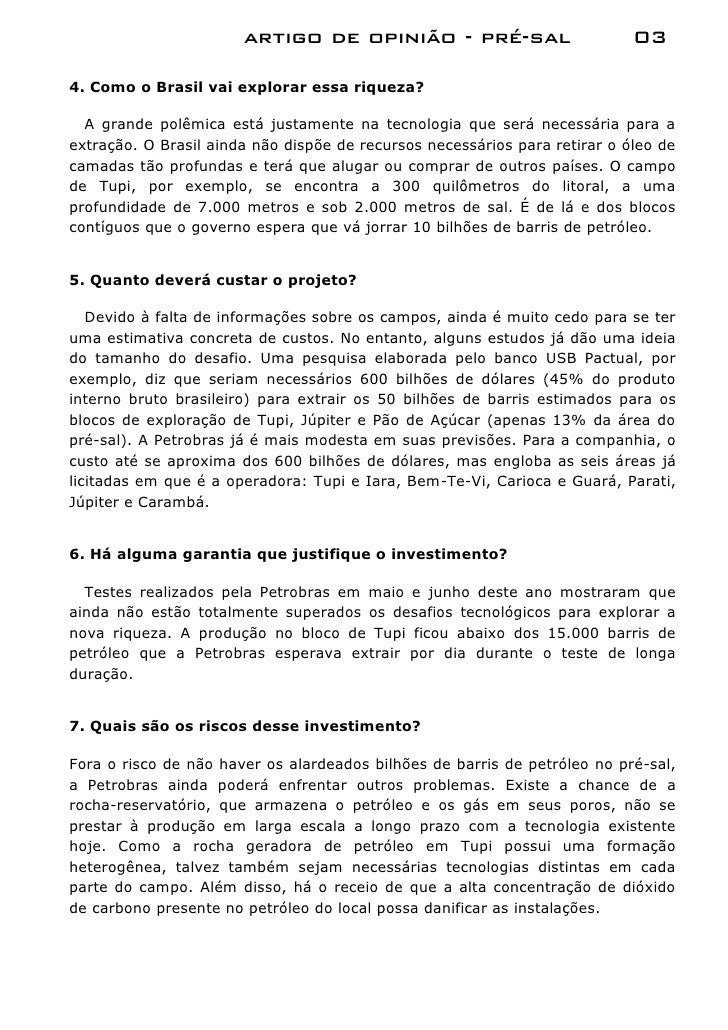 ARTIGO DE OPINIÃO - PRÉ-SAL 03

4. Como o Brasil vai explorar essa riqueza?

A grande polêmica está justamente na tecnologia que será necessária para a extração. O Brasil ainda não dispõe de recursos necessários para retirar o óleo de camadas tão profundas e terá que alugar ou comprar de outros países. O campo de Tupi, por exemplo, se encontra a 300 quilômetros do litoral, a uma profundidade de 7.000 metros e sob 2.000 metros de sal. É de lá e dos blocos contíguos que o governo espera que vá jorrar 10 bilhões de barris de petróleo.

5. Quanto deverá custar o projeto?

Devido à falta de informações sobre os campos, ainda é muito cedo para se ter uma estimativa concreta de custos. No entanto, alguns estudos já dão uma ideia do tamanho do desafio. Uma pesquisa elaborada pelo banco USB Pactual, por exemplo, diz que seriam necessários 600 bilhões de dólares (45% do produto interno bruto brasileiro) para extrair os 50 bilhões de barris estimados para os blocos de exploração de Tupi, Júpiter e Pão de Açúcar (apenas 13% da área do pré-sal). A Petrobras já é mais modesta em suas previsões. Para a companhia, o custo até se aproxima dos 600 bilhões de dólares, mas engloba as seis áreas já licitadas em que é a operadora: Tupi e Iara, Bem-Te-Vi, Carioca e Guará, Parati, Júpiter e Carambá.

6. Há alguma garantia que justifique o investimento?

Testes realizados pela Petrobras em maio e junho deste ano mostraram que ainda não estão totalmente superados os desafios tecnológicos para explorar a nova riqueza. A produção no bloco de Tupi ficou abaixo dos 15.000 barris de petróleo que a Petrobras esperava extrair por dia durante o teste de longa duração.

7. Quais são os riscos desse investimento?

Fora o risco de não haver os alardeados bilhões de barris de petróleo no pré-sal, a Petrobras ainda poderá enfrentar outros problemas. Existe a chance de a rocha-reservatório, que armazena o petróleo e os gás em seus poros, não se prestar à produção em larga escala a longo prazo com a tecnologia existente hoje. Como a rocha geradora de petróleo em Tupi possui uma formação heterogênea, talvez também sejam necessárias tecnologias distintas em cada parte do campo. Além disso, há o receio de que a alta concentração de dióxido de carbono presente no petróleo do local possa danificar as instalações.